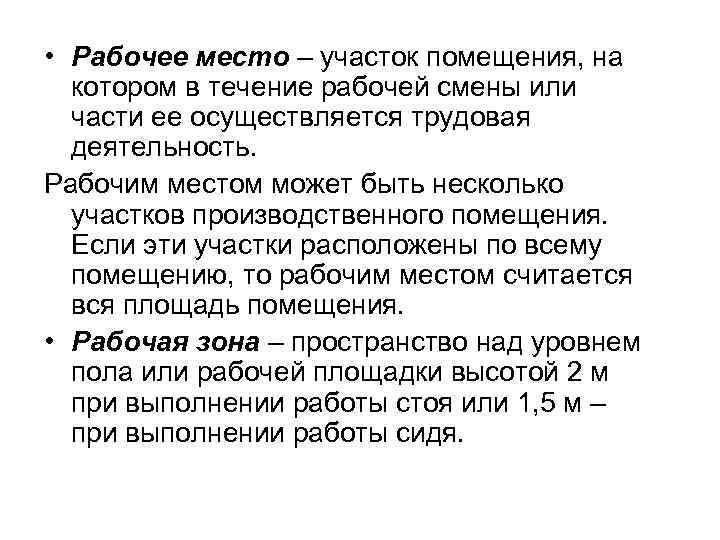 • Рабочее место – участок помещения, на котором в течение рабочей смены или части ее осуществляется трудовая деятельность.

Рабочим местом может быть несколько участков производственного помещения. Если эти участки расположены по всему помещению, то рабочим местом считается вся площадь помещения.

• Рабочая зона – пространство над уровнем пола или рабочей площадки высотой 2 м при выполнении работы стоя или 1,5 м – при выполнении работы сидя.